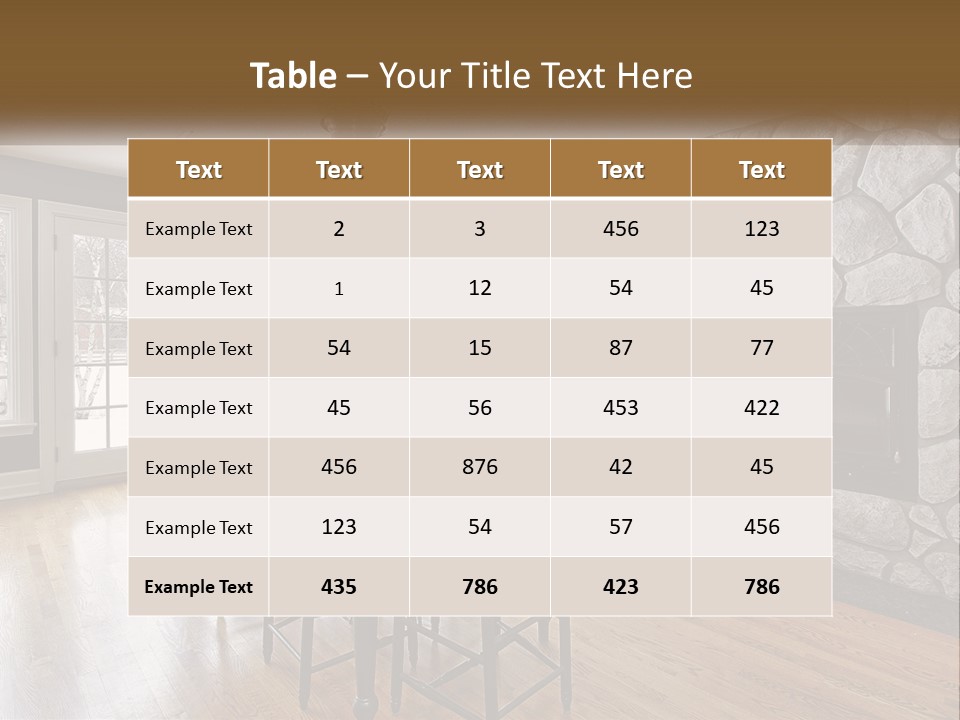 Table – Your Title Text Here

| Text | Text | Text | Text | Text |
|---|---|---|---|---|
| Example Text | 2 | 3 | 456 | 123 |
| Example Text | 1 | 12 | 54 | 45 |
| Example Text | 54 | 15 | 87 | 77 |
| Example Text | 45 | 56 | 453 | 422 |
| Example Text | 456 | 876 | 42 | 45 |
| Example Text | 123 | 54 | 57 | 456 |
| Example Text | 435 | 786 | 423 | 786 |